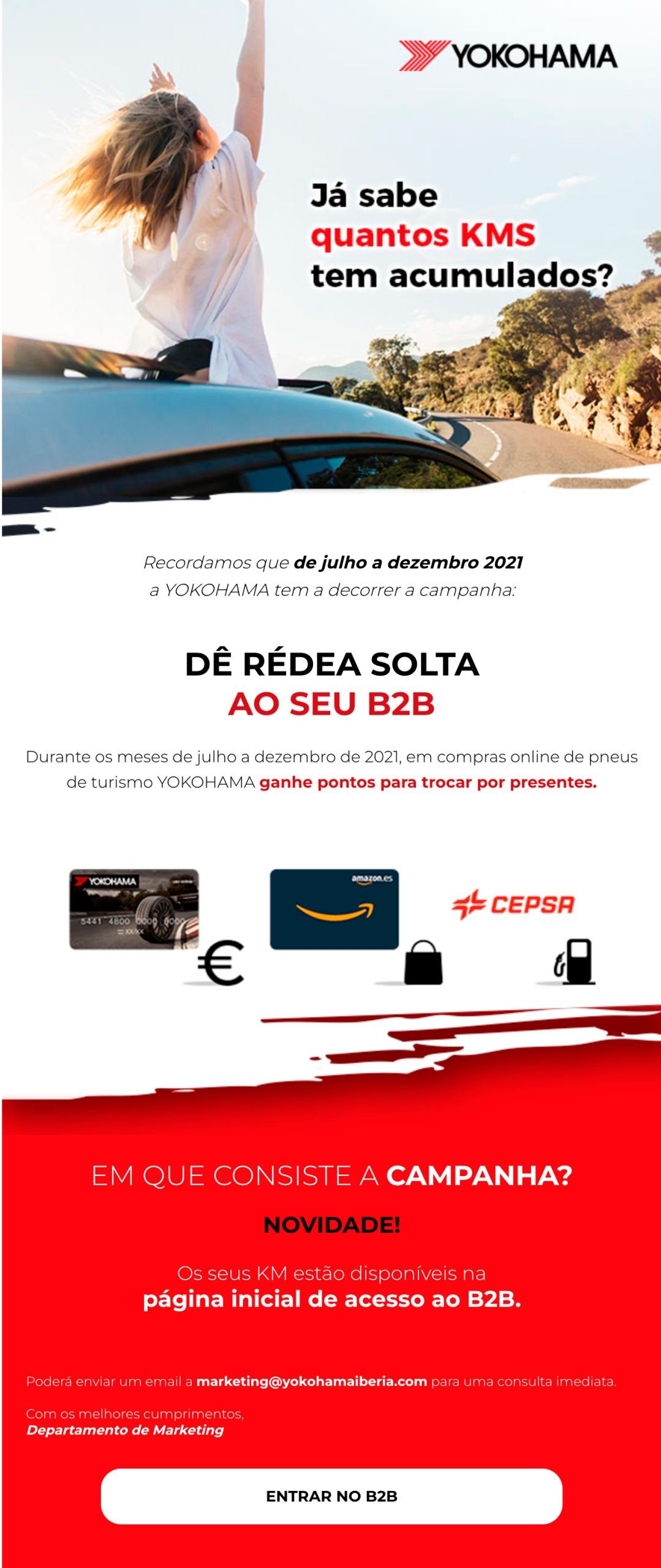 YOKOHAMA

Já sabe
quantos KMS
tem acumulados?

Recordamos que de julho a dezembro 2021
a YOKOHAMA tem a decorrer a campanha:

DÊ RÉDEA SOLTA
AO SEU B2B

Durante os meses de julho a dezembro de 2021, em compras online de pneus de turismo YOKOHAMA ganhe pontos para trocar por presentes.

YOKOHAMA
5441 4800 0000 0000

amazon.es

CEPSA

EM QUE CONSISTE A CAMPANHA?

NOVIDADE!

Os seus KM estão disponíveis na
página inicial de acesso ao B2B.

Poderá enviar um email a marketing@yokohamaiberia.com para uma consulta imediata.

Com os melhores cumprimentos,
Departamento de Marketing

ENTRAR NO B2B